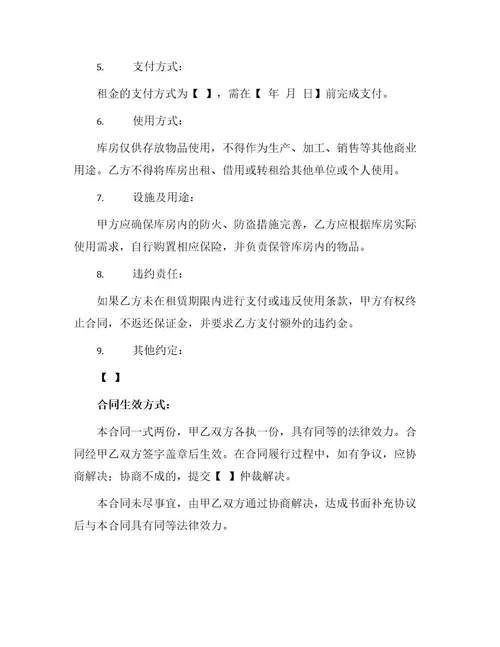 5. 支付方式：

租金的支付方式为【 】，需在【 年 月 日】前完成支付。

6. 使用方式：

库房仅供存放物品使用，不得作为生产、加工、销售等其他商业用途。乙方不得将库房出租、借用或转租给其他单位或个人使用。

7. 设施及用途：

甲方应确保库房内的防火、防盗措施完善，乙方应根据库房实际使用需求，自行购置相应保险，并负责保管库房内的物品。

8. 违约责任：

如果乙方未在租赁期限内进行支付或违反使用条款，甲方有权终止合同，不返还保证金，并要求乙方支付额外的违约金。

9. 其他约定：

【 】

合同生效方式：

本合同一式两份，甲乙双方各执一份，具有同等的法律效力。合同经甲乙双方签字盖章后生效。在合同履行过程中，如有争议，应协商解决；协商不成的，提交【 】仲裁解决。

本合同未尽事宜，由甲乙双方通过协商解决，达成书面补充协议后与本合同具有同等法律效力。